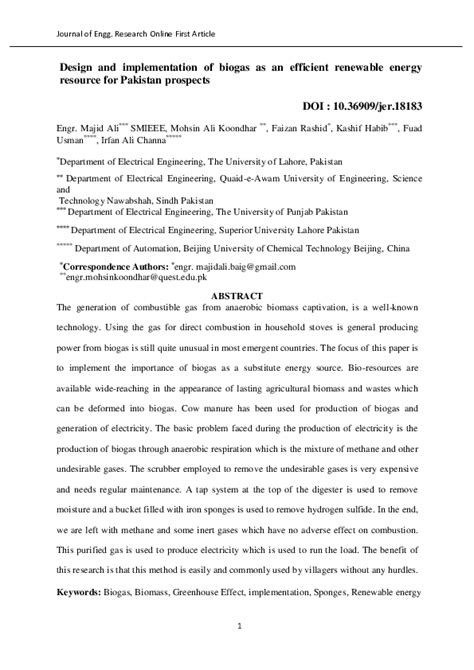 Journal of Engg. Research Online First Article

Design and implementation of biogas as an efficient renewable energy resource for Pakistan prospects

DOI : 10.36909/jer.18183

Engr. Majid Ali$^{***}$ SMIEEE, Mohsin Ali Koondhar $^{**}$, Faizan Rashid$^{*}$, Kashif Habib$^{***}$, Fuad Usman$^{****}$, Irfan Ali Channa$^{*****}$

$^{*}$Department of Electrical Engineering, The University of Lahore, Pakistan

$^{**}$ Department of Electrical Engineering, Quaid-e-Awam University of Engineering, Science and Technology Nawabshah, Sindh Pakistan

$^{***}$ Department of Electrical Engineering, The University of Punjab Pakistan

$^{****}$ Department of Electrical Engineering, Superior University Lahore Pakistan

$^{*****}$ Department of Automation, Beijing University of Chemical Technology Beijing, China

$^{*}$Correspondence Authors: $^{*}$engr. majidali.baig@gmail.com
$^{**}$engr.mohsinkoondhar@quest.edu.pk

ABSTRACT

The generation of combustible gas from anaerobic biomass captivation, is a well-known technology. Using the gas for direct combustion in household stoves is general producing power from biogas is still quite unusual in most emergent countries. The focus of this paper is to implement the importance of biogas as a substitute energy source. Bio-resources are available wide-reaching in the appearance of lasting agricultural biomass and wastes which can be deformed into biogas. Cow manure has been used for production of biogas and generation of electricity. The basic problem faced during the production of electricity is the production of biogas through anaerobic respiration which is the mixture of methane and other undesirable gases. The scrubber employed to remove the undesirable gases is very expensive and needs regular maintenance. A tap system at the top of the digester is used to remove moisture and a bucket filled with iron sponges is used to remove hydrogen sulfide. In the end, we are left with methane and some inert gases which have no adverse effect on combustion. This purified gas is used to produce electricity which is used to run the load. The benefit of this research is that this method is easily and commonly used by villagers without any hurdles.

Keywords: Biogas, Biomass, Greenhouse Effect, implementation, Sponges, Renewable energy

1